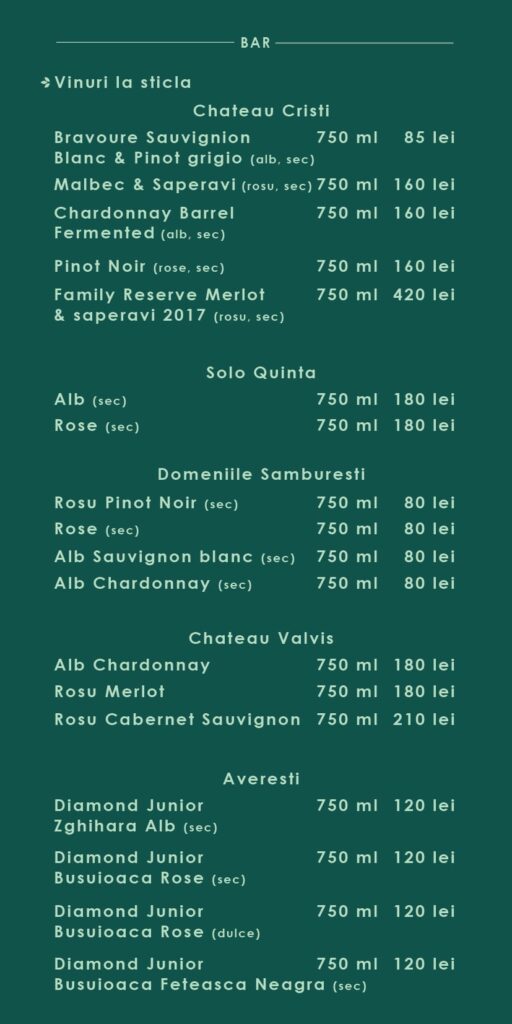 BAR

Vinuri la sticla

Chateau Cristi

| | | |
|---|---|---|
| Bravoure Sauvignion Blanc & Pinot grigio (alb, sec) | 750 ml | 85 lei |
| Malbec & Saperavi (rosu, sec) | 750 ml | 160 lei |
| Chardonnay Barrel Fermented (alb, sec) | 750 ml | 160 lei |
| Pinot Noir (rose, sec) | 750 ml | 160 lei |
| Family Reserve Merlot & saperavi 2017 (rosu, sec) | 750 ml | 420 lei |

Solo Quinta

| | | |
|---|---|---|
| Alb (sec) | 750 ml | 180 lei |
| Rose (sec) | 750 ml | 180 lei |

Domeniile Samburesti

| | | |
|---|---|---|
| Rosu Pinot Noir (sec) | 750 ml | 80 lei |
| Rose (sec) | 750 ml | 80 lei |
| Alb Sauvignon blanc (sec) | 750 ml | 80 lei |
| Alb Chardonnay (sec) | 750 ml | 80 lei |

Chateau Valvis

| | | |
|---|---|---|
| Alb Chardonnay | 750 ml | 180 lei |
| Rosu Merlot | 750 ml | 180 lei |
| Rosu Cabernet Sauvignon | 750 ml | 210 lei |

Averesti

| | | |
|---|---|---|
| Diamond Junior Zghihara Alb (sec) | 750 ml | 120 lei |
| Diamond Junior Busuioaca Rose (sec) | 750 ml | 120 lei |
| Diamond Junior Busuioaca Rose (dulce) | 750 ml | 120 lei |
| Diamond Junior Busuioaca Feteasca Neagra (sec) | 750 ml | 120 lei |